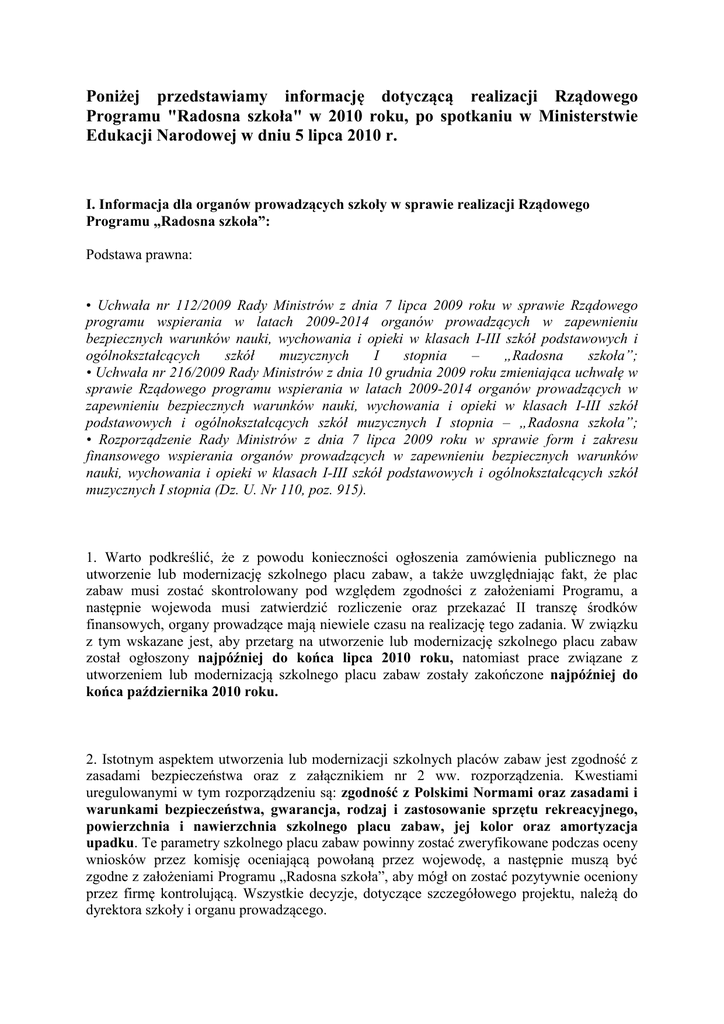 Poniżej przedstawiamy informację dotyczącą realizacji Rządowego Programu "Radosna szkoła" w 2010 roku, po spotkaniu w Ministerstwie Edukacji Narodowej w dniu 5 lipca 2010 r.

I. Informacja dla organów prowadzących szkoły w sprawie realizacji Rządowego Programu „Radosna szkoła”:

Podstawa prawna:

• Uchwała nr 112/2009 Rady Ministrów z dnia 7 lipca 2009 roku w sprawie Rządowego programu wspierania w latach 2009-2014 organów prowadzących w zapewnieniu bezpiecznych warunków nauki, wychowania i opieki w klasach I-III szkół podstawowych i ogólnokształcących szkół muzycznych I stopnia – „Radosna szkoła”;
• Uchwała nr 216/2009 Rady Ministrów z dnia 10 grudnia 2009 roku zmieniająca uchwałę w sprawie Rządowego programu wspierania w latach 2009-2014 organów prowadzących w zapewnieniu bezpiecznych warunków nauki, wychowania i opieki w klasach I-III szkół podstawowych i ogólnokształcących szkół muzycznych I stopnia – „Radosna szkoła”;
• Rozporządzenie Rady Ministrów z dnia 7 lipca 2009 roku w sprawie form i zakresu finansowego wspierania organów prowadzących w zapewnieniu bezpiecznych warunków nauki, wychowania i opieki w klasach I-III szkół podstawowych i ogólnokształcących szkół muzycznych I stopnia (Dz. U. Nr 110, poz. 915).

1. Warto podkreślić, że z powodu konieczności ogłoszenia zamówienia publicznego na utworzenie lub modernizację szkolnego placu zabaw, a także uwzględniając fakt, że plac zabaw musi zostać skontrolowany pod względem zgodności z założeniami Programu, a następnie wojewoda musi zatwierdzić rozliczenie oraz przekazać II transzę środków finansowych, organy prowadzące mają niewiele czasu na realizację tego zadania. W związku z tym wskazane jest, aby przetarg na utworzenie lub modernizację szkolnego placu zabaw został ogłoszony najpóźniej do końca lipca 2010 roku, natomiast prace związane z utworzeniem lub modernizacją szkolnego placu zabaw zostały zakończone najpóźniej do końca października 2010 roku.

2. Istotnym aspektem utworzenia lub modernizacji szkolnych placów zabaw jest zgodność z zasadami bezpieczeństwa oraz z załącznikiem nr 2 ww. rozporządzenia. Kwestiami uregulowanymi w tym rozporządzeniu są: zgodność z Polskimi Normami oraz zasadami i warunkami bezpieczeństwa, gwarancja, rodzaj i zastosowanie sprzętu rekreacyjnego, powierzchnia i nawierzchnia szkolnego placu zabaw, jej kolor oraz amortyzacja upadku. Te parametry szkolnego placu zabaw powinny zostać zweryfikowane podczas oceny wniosków przez komisję oceniającą powołaną przez wojewodę, a następnie muszą być zgodne z założeniami Programu „Radosna szkoła”, aby mógł on zostać pozytywnie oceniony przez firmę kontrolującą. Wszystkie decyzje, dotyczące szczegółowego projektu, należą do dyrektora szkoły i organu prowadzącego.